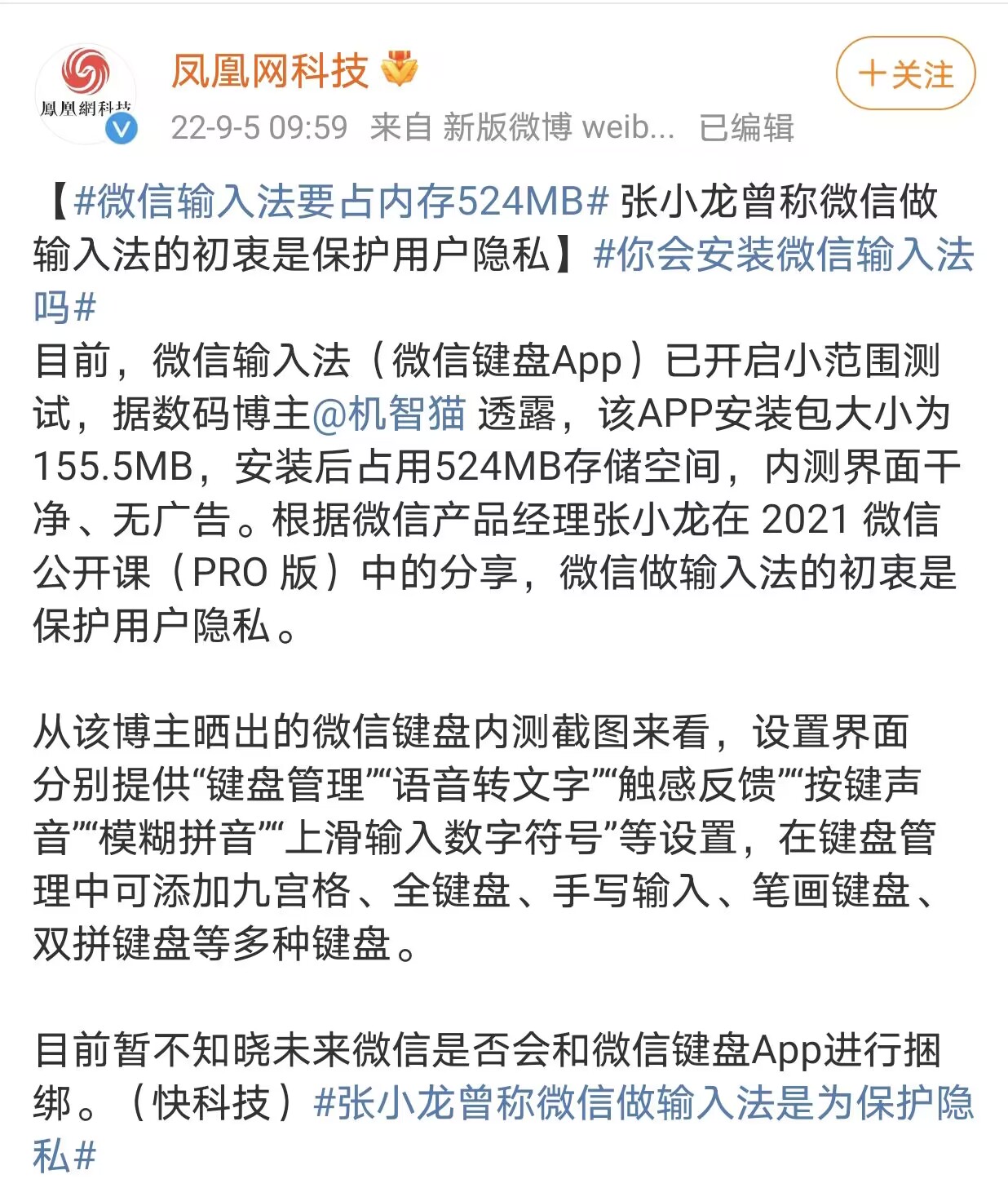 鳳凰網科技

凤凰网科技

＋关注

22-9-5 09:59 来自 新版微博 weib... 已编辑

【#微信输入法要占内存524MB# 张小龙曾称微信做输入法的初衷是保护用户隐私】#你会安装微信输入法吗#
目前，微信输入法（微信键盘App）已开启小范围测试，据数码博主@机智猫 透露，该APP安装包大小为155.5MB，安装后占用524MB存储空间，内测界面干净、无广告。根据微信产品经理张小龙在 2021 微信公开课（PRO 版）中的分享，微信做输入法的初衷是保护用户隐私。

从该博主晒出的微信键盘内测截图来看，设置界面分别提供“键盘管理”“语音转文字”“触感反馈”“按键声音”“模糊拼音”“上滑输入数字符号”等设置，在键盘管理中可添加九宫格、全键盘、手写输入、笔画键盘、双拼键盘等多种键盘。

目前暂不知晓未来微信是否会和微信键盘App进行捆绑。（快科技）#张小龙曾称微信做输入法是为保护隐私#